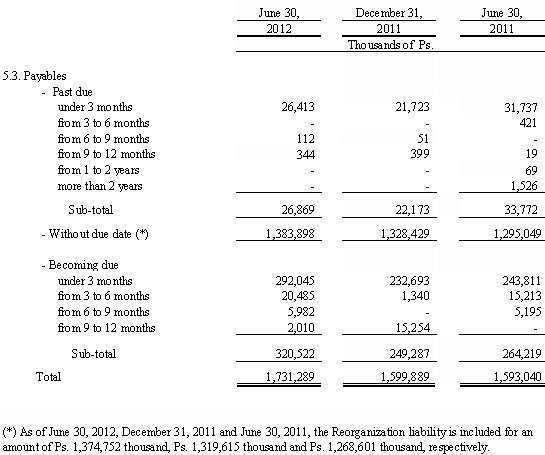 | | June 30, 2012 | December 31, 2011 | June 30, 2011 |
|---|---|---|---|
| | | Thousands of Ps. | |
| 5.3. Payables | | | |
| - Past due | | | |
| under 3 months | 26,413 | 21,723 | 31,737 |
| from 3 to 6 months | - | - | 421 |
| from 6 to 9 months | 112 | 51 | - |
| from 9 to 12 months | 344 | 399 | 19 |
| from 1 to 2 years | - | - | 69 |
| more than 2 years | - | - | 1,526 |
| Sub-total | 26,869 | 22,173 | 33,772 |
| - Without due date (*) | 1,383,898 | 1,328,429 | 1,295,049 |
| - Becoming due | | | |
| under 3 months | 292,045 | 232,693 | 243,811 |
| from 3 to 6 months | 20,485 | 1,340 | 15,213 |
| from 6 to 9 months | 5,982 | - | 5,195 |
| from 9 to 12 months | 2,010 | 15,254 | - |
| Sub-total | 320,522 | 249,287 | 264,219 |
| Total | 1,731,289 | 1,599,889 | 1,593,040 |

(*) As of June 30, 2012, December 31, 2011 and June 30, 2011, the Reorganization liability is included for an amount of Ps. 1,374,752 thousand, Ps. 1,319,615 thousand and Ps. 1,268,601 thousand, respectively.